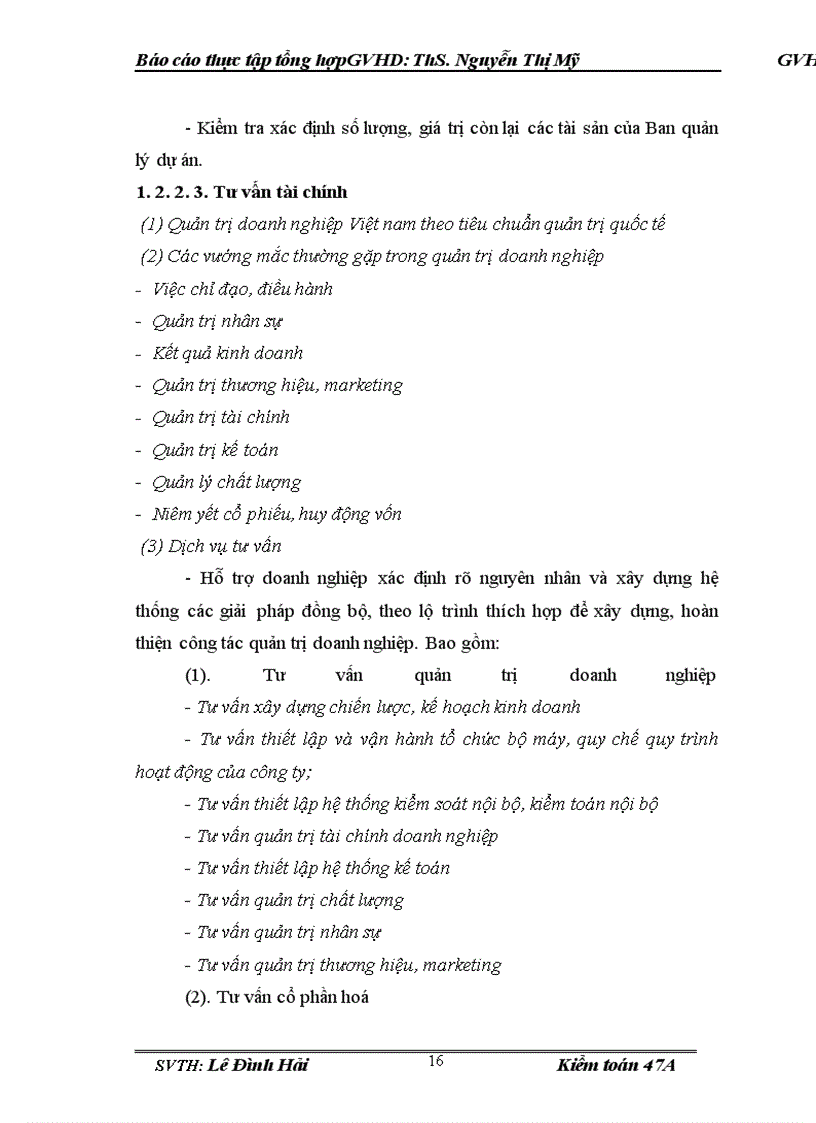 Báo cáo thực tập tổng hợpGVHD: ThS. Nguyễn Thị Mỹ GVH

- Kiểm tra xác định số lượng, giá trị còn lại các tài sản của Ban quản lý dự án.

1. 2. 2. 3. Tư vấn tài chính

(1) Quản trị doanh nghiệp Việt nam theo tiêu chuẩn quản trị quốc tế

(2) Các vướng mắc thường gặp trong quản trị doanh nghiệp

- Việc chỉ đạo, điều hành

- Quản trị nhân sự

- Kết quả kinh doanh

- Quản trị thương hiệu, marketing

- Quản trị tài chính

- Quản trị kế toán

- Quản lý chất lượng

- Niêm yết cổ phiếu, huy động vốn

(3) Dịch vụ tư vấn

- Hỗ trợ doanh nghiệp xác định rõ nguyên nhân và xây dựng hệ thống các giải pháp đồng bộ, theo lộ trình thích hợp để xây dựng, hoàn thiện công tác quản trị doanh nghiệp. Bao gồm:

(1). Tư vấn quản trị doanh nghiệp

- Tư vấn xây dựng chiến lược, kế hoạch kinh doanh

- Tư vấn thiết lập và vận hành tổ chức bộ máy, quy chế quy trình hoạt động của công ty;

- Tư vấn thiết lập hệ thống kiểm soát nội bộ, kiểm toán nội bộ

- Tư vấn quản trị tài chính doanh nghiệp

- Tư vấn thiết lập hệ thống kế toán

- Tư vấn quản trị chất lượng

- Tư vấn quản trị nhân sự

- Tư vấn quản trị thương hiệu, marketing

(2). Tư vấn cổ phần hoá

SVTH: Lê Đình Hải 16 Kiểm toán 47A